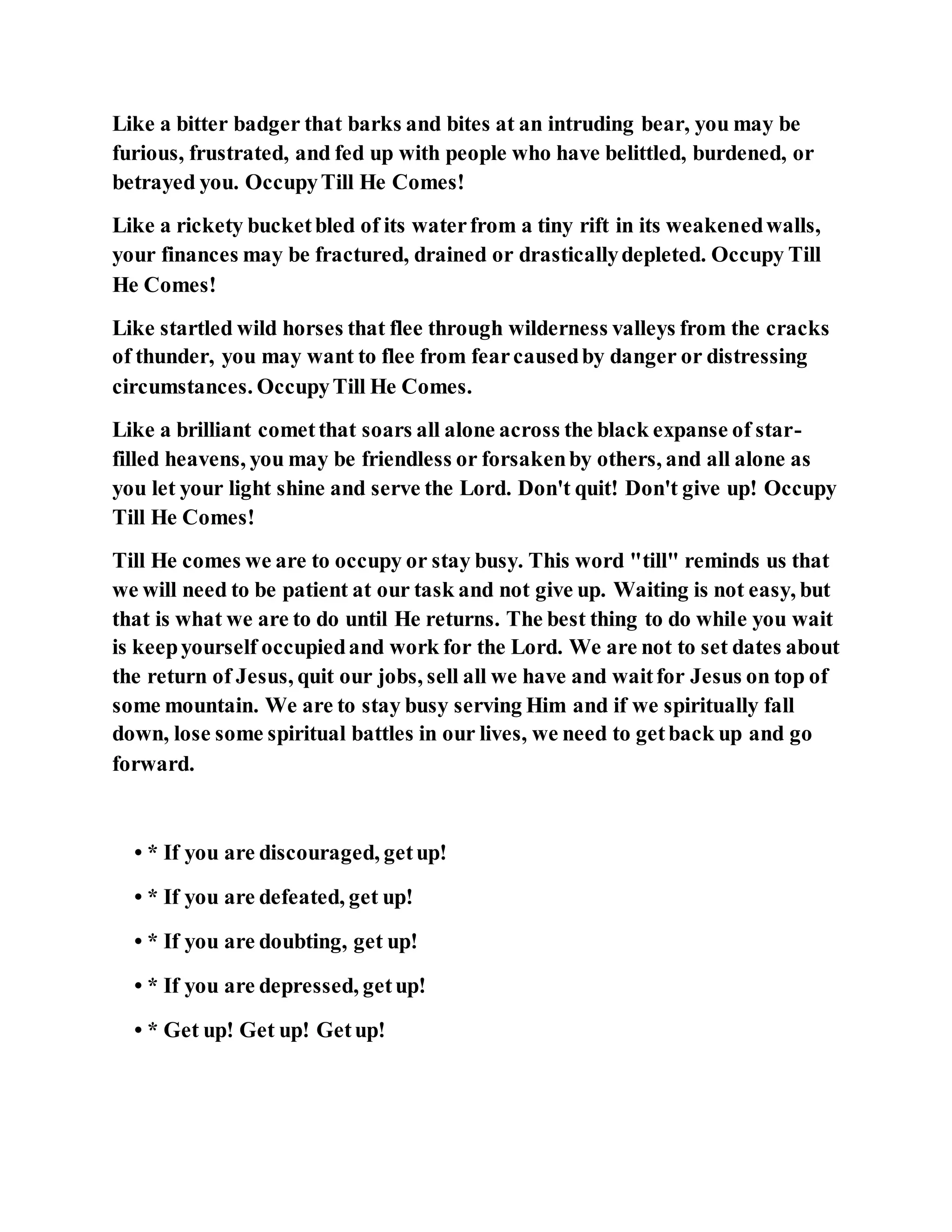 Like a bitter badger that barks and bites at an intruding bear, you may be furious, frustrated, and fed up with people who have belittled, burdened, or betrayed you. Occupy Till He Comes!

Like a rickety bucket bled of its water from a tiny rift in its weakened walls, your finances may be fractured, drained or drastically depleted. Occupy Till He Comes!

Like startled wild horses that flee through wilderness valleys from the cracks of thunder, you may want to flee from fear caused by danger or distressing circumstances. Occupy Till He Comes.

Like a brilliant comet that soars all alone across the black expanse of star-filled heavens, you may be friendless or forsaken by others, and all alone as you let your light shine and serve the Lord. Don't quit! Don't give up! Occupy Till He Comes!

Till He comes we are to occupy or stay busy. This word "till" reminds us that we will need to be patient at our task and not give up. Waiting is not easy, but that is what we are to do until He returns. The best thing to do while you wait is keep yourself occupied and work for the Lord. We are not to set dates about the return of Jesus, quit our jobs, sell all we have and wait for Jesus on top of some mountain. We are to stay busy serving Him and if we spiritually fall down, lose some spiritual battles in our lives, we need to get back up and go forward.

• * If you are discouraged, get up!

• * If you are defeated, get up!

• * If you are doubting, get up!

• * If you are depressed, get up!

• * Get up! Get up! Get up!